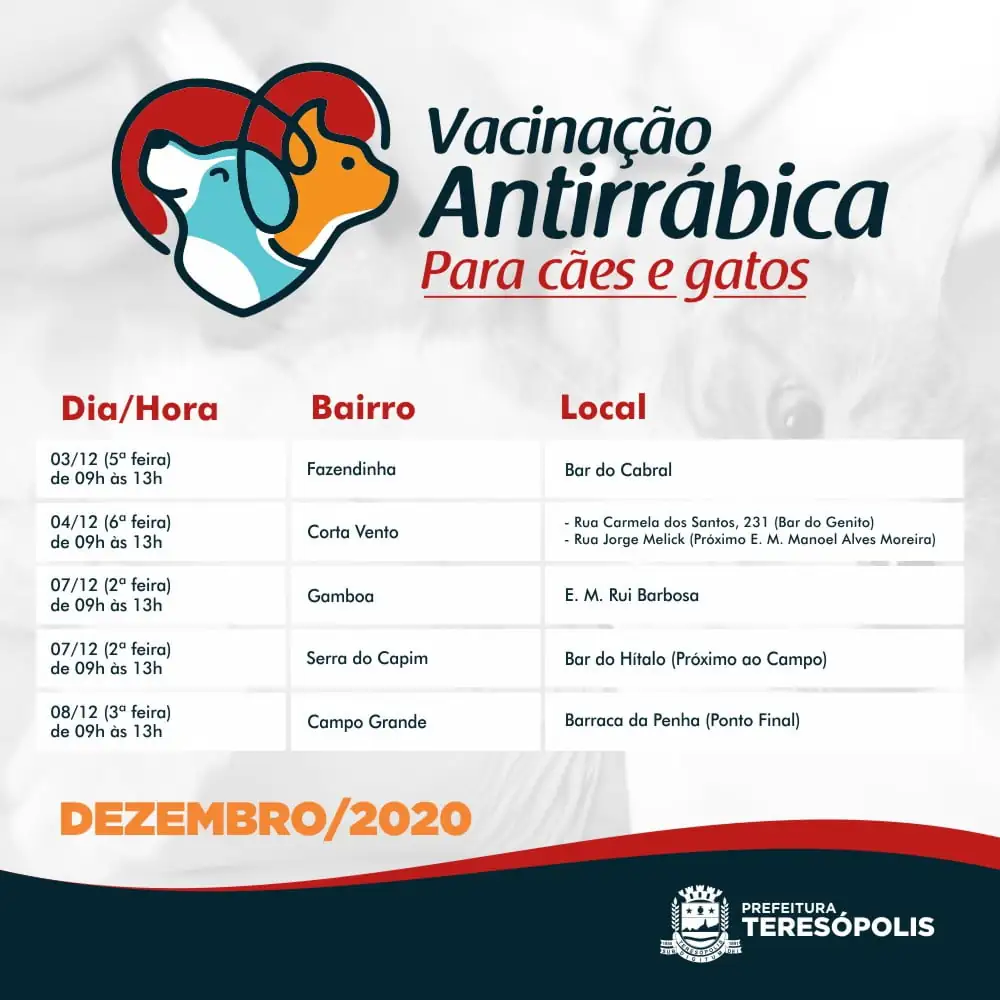 Vacinação Antirrábica
Para cães e gatos

| Dia/Hora | Bairro | Local |
|---|---|---|
| 03/12 (5ª feira) de 09h às 13h | Fazendinha | Bar do Cabral |
| 04/12 (6ª feira) de 09h às 13h | Corta Vento | - Rua Carmela dos Santos, 231 (Bar do Genito) - Rua Jorge Melick (Próximo E. M. Manoel Alves Moreira) |
| 07/12 (2ª feira) de 09h às 13h | Gamboa | E. M. Rui Barbosa |
| 07/12 (2ª feira) de 09h às 13h | Serra do Capim | Bar do Hítalo (Próximo ao Campo) |
| 08/12 (3ª feira) de 09h às 13h | Campo Grande | Barraca da Penha (Ponto Final) |

DEZEMBRO/2020

PREFEITURA
TERESÓPOLIS